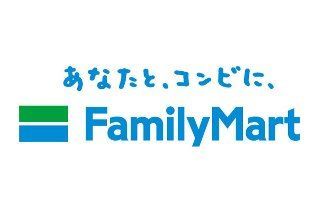 あなたと、コンビに、

FamilyMart